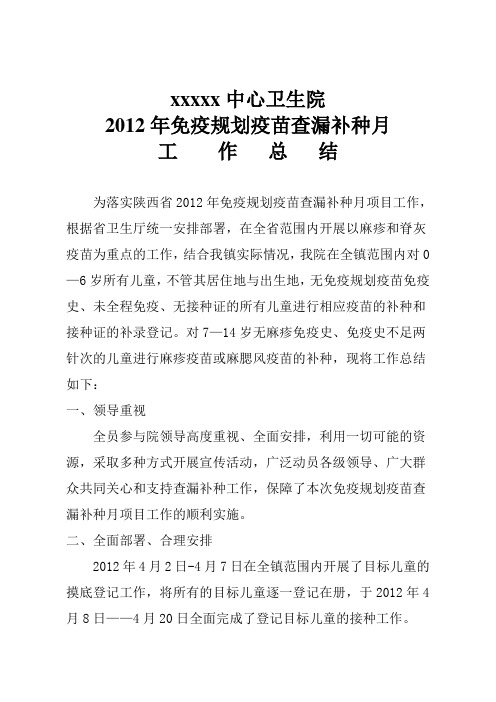 xxxxx 中心卫生院
2012 年免疫规划疫苗查漏补种月
工　作　总　结

为落实陕西省 2012 年免疫规划疫苗查漏补种月项目工作，根据省卫生厅统一安排部署，在全省范围内开展以麻疹和脊灰疫苗为重点的工作，结合我镇实际情况，我院在全镇范围内对 0—6 岁所有儿童，不管其居住地与出生地，无免疫规划疫苗免疫史、未全程免疫、无接种证的所有儿童进行相应疫苗的补种和接种证的补录登记。对 7—14 岁无麻疹免疫史、免疫史不足两针次的儿童进行麻疹疫苗或麻腮风疫苗的补种，现将工作总结如下：

一、领导重视

全员参与院领导高度重视、全面安排，利用一切可能的资源，采取多种方式开展宣传活动，广泛动员各级领导、广大群众共同关心和支持查漏补种工作，保障了本次免疫规划疫苗查漏补种月项目工作的顺利实施。

二、全面部署、合理安排

2012 年 4 月 2 日-4 月 7 日在全镇范围内开展了目标儿童的摸底登记工作，将所有的目标儿童逐一登记在册，于 2012 年 4 月 8 日——4 月 20 日全面完成了登记目标儿童的接种工作。